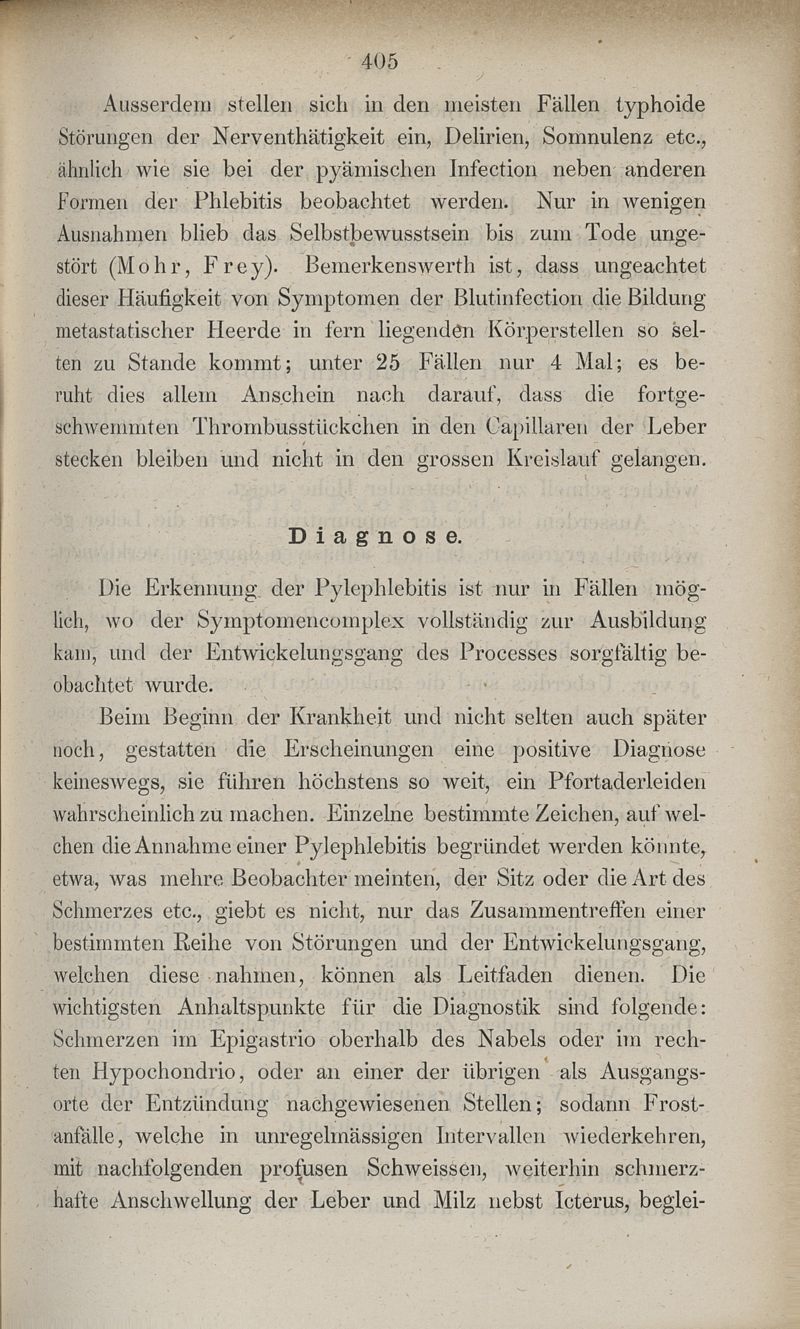 405

Ausserdem stellen sich in den meisten Fällen typhoide Störungen der Nerventhätigkeit ein, Delirien, Somnulenz etc., ähnlich wie sie bei der pyämischen Infection neben anderen Formen der Phlebitis beobachtet werden. Nur in wenigen Ausnahmen blieb das Selbstbewusstsein bis zum Tode ungestört (Mohr, Frey). Bemerkenswerth ist, dass ungeachtet dieser Häufigkeit von Symptomen der Blutinfection die Bildung metastatischer Heerde in fern liegenden Körperstellen so selten zu Stande kommt; unter 25 Fällen nur 4 Mal; es beruht dies allem Anschein nach darauf, dass die fortgeschwemmten Thrombusstückchen in den Capillaren der Leber stecken bleiben und nicht in den grossen Kreislauf gelangen.

Diagnose.

Die Erkennung der Pylephlebitis ist nur in Fällen möglich, wo der Symptomencomplex vollständig zur Ausbildung kam, und der Entwickelungsgang des Processes sorgfältig beobachtet wurde.

Beim Beginn der Krankheit und nicht selten auch später noch, gestatten die Erscheinungen eine positive Diagnose keineswegs, sie führen höchstens so weit, ein Pfortaderleiden wahrscheinlich zu machen. Einzelne bestimmte Zeichen, auf welchen die Annahme einer Pylephlebitis begründet werden könnte, etwa, was mehre Beobachter meinten, der Sitz oder die Art des Schmerzes etc., giebt es nicht, nur das Zusammentreffen einer bestimmten Reihe von Störungen und der Entwickelungsgang, welchen diese nahmen, können als Leitfaden dienen. Die wichtigsten Anhaltspunkte für die Diagnostik sind folgende: Schmerzen im Epigastrio oberhalb des Nabels oder im rechten Hypochondrio, oder an einer der übrigen als Ausgangsorte der Entzündung nachgewiesenen Stellen; sodann Frostanfälle, welche in unregelmässigen Intervallen wiederkehren, mit nachfolgenden profusen Schweissen, weiterhin schmerzhafte Anschwellung der Leber und Milz nebst Icterus, beglei-